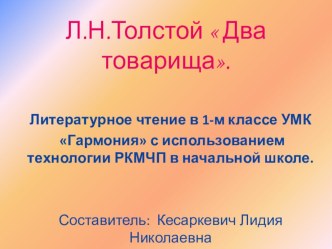 Л.Н.Толстой «Два товарища».

Литературное чтение в 1-м классе УМК «Гармония» с использованием технологии РКМЧП в начальной школе.

Составитель: Кесаркевич Лидия Николаевна